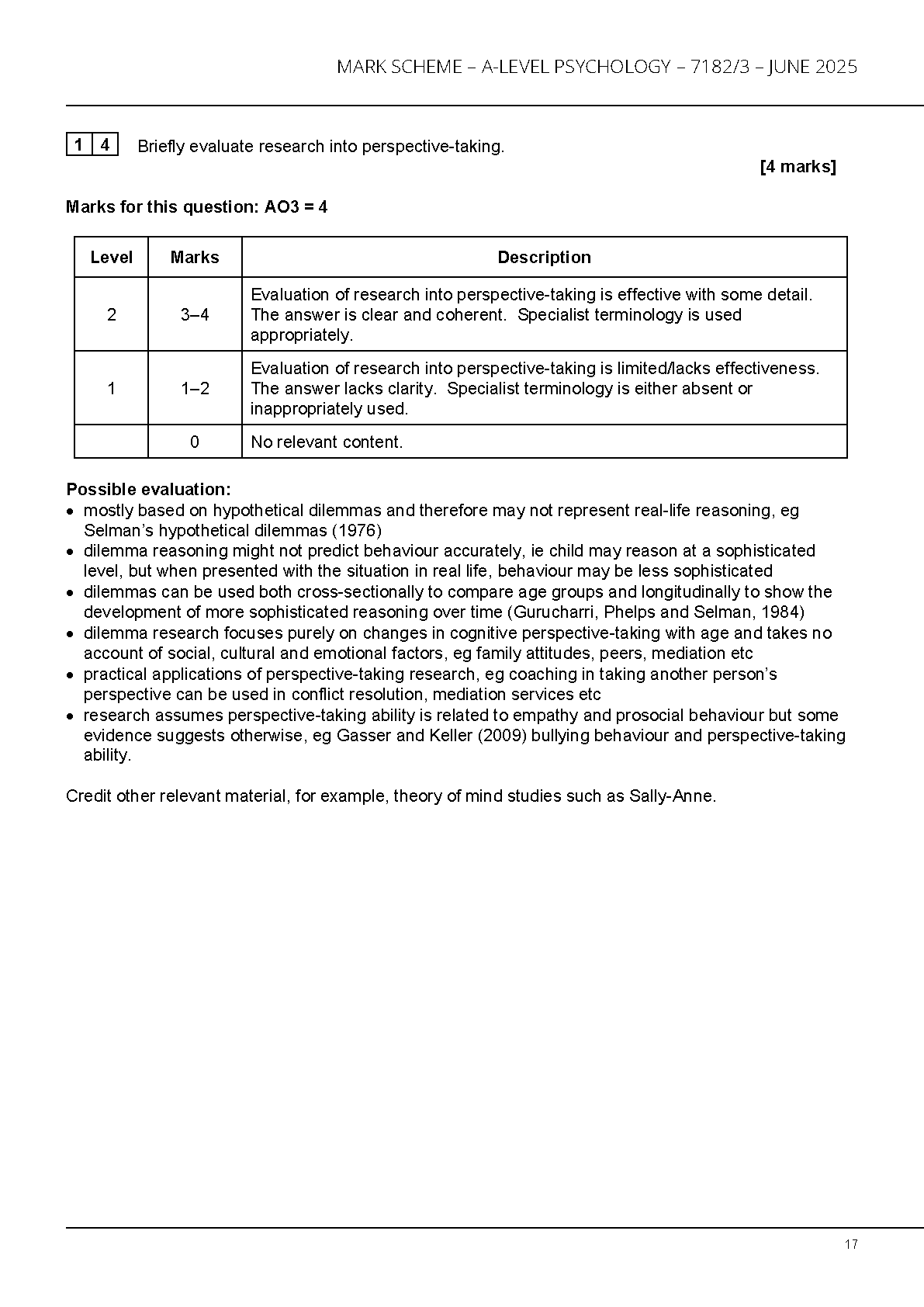 MARK SCHEME – A-LEVEL PSYCHOLOGY – 7182/3 – JUNE 2025

1 4 Briefly evaluate research into perspective-taking.

[4 marks]

Marks for this question: AO3 = 4

| Level | Marks | Description |
|---|---|---|
| 2 | 3–4 | Evaluation of research into perspective-taking is effective with some detail. The answer is clear and coherent. Specialist terminology is used appropriately. |
| 1 | 1–2 | Evaluation of research into perspective-taking is limited/lacks effectiveness. The answer lacks clarity. Specialist terminology is either absent or inappropriately used. |
| | 0 | No relevant content. |

Possible evaluation:
• mostly based on hypothetical dilemmas and therefore may not represent real-life reasoning, eg Selman's hypothetical dilemmas (1976)
• dilemma reasoning might not predict behaviour accurately, ie child may reason at a sophisticated level, but when presented with the situation in real life, behaviour may be less sophisticated
• dilemmas can be used both cross-sectionally to compare age groups and longitudinally to show the development of more sophisticated reasoning over time (Gurucharri, Phelps and Selman, 1984)
• dilemma research focuses purely on changes in cognitive perspective-taking with age and takes no account of social, cultural and emotional factors, eg family attitudes, peers, mediation etc
• practical applications of perspective-taking research, eg coaching in taking another person's perspective can be used in conflict resolution, mediation services etc
• research assumes perspective-taking ability is related to empathy and prosocial behaviour but some evidence suggests otherwise, eg Gasser and Keller (2009) bullying behaviour and perspective-taking ability.

Credit other relevant material, for example, theory of mind studies such as Sally-Anne.

17